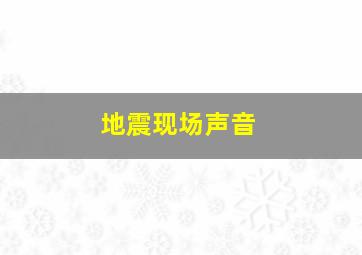 地震现场声音